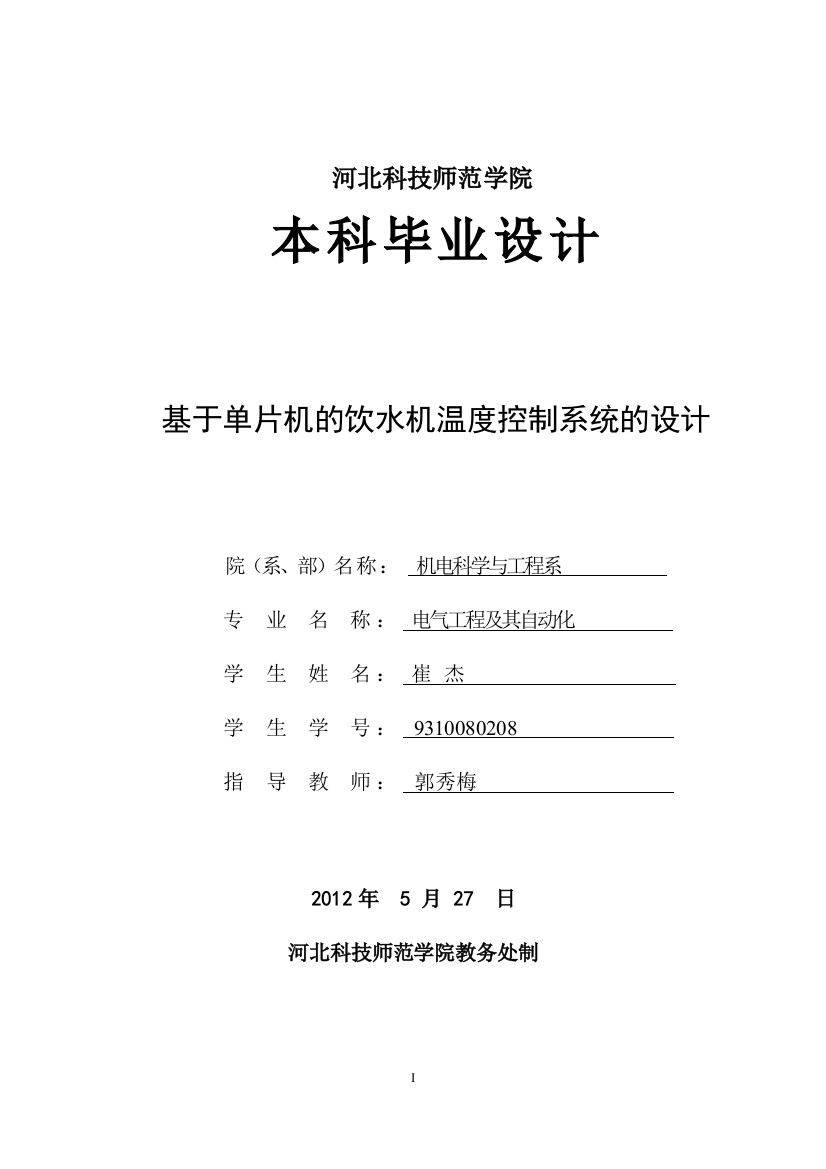 河北科技师范学院

本科毕业设计

基于单片机的饮水机温度控制系统的设计

院（系、部）名称： 机电科学与工程系

专 业 名 称： 电气工程及其自动化

学 生 姓 名： 崔 杰

学 生 学 号： 9310080208

指 导 教 师： 郭秀梅

2012 年 5 月 27 日

河北科技师范学院教务处制

I